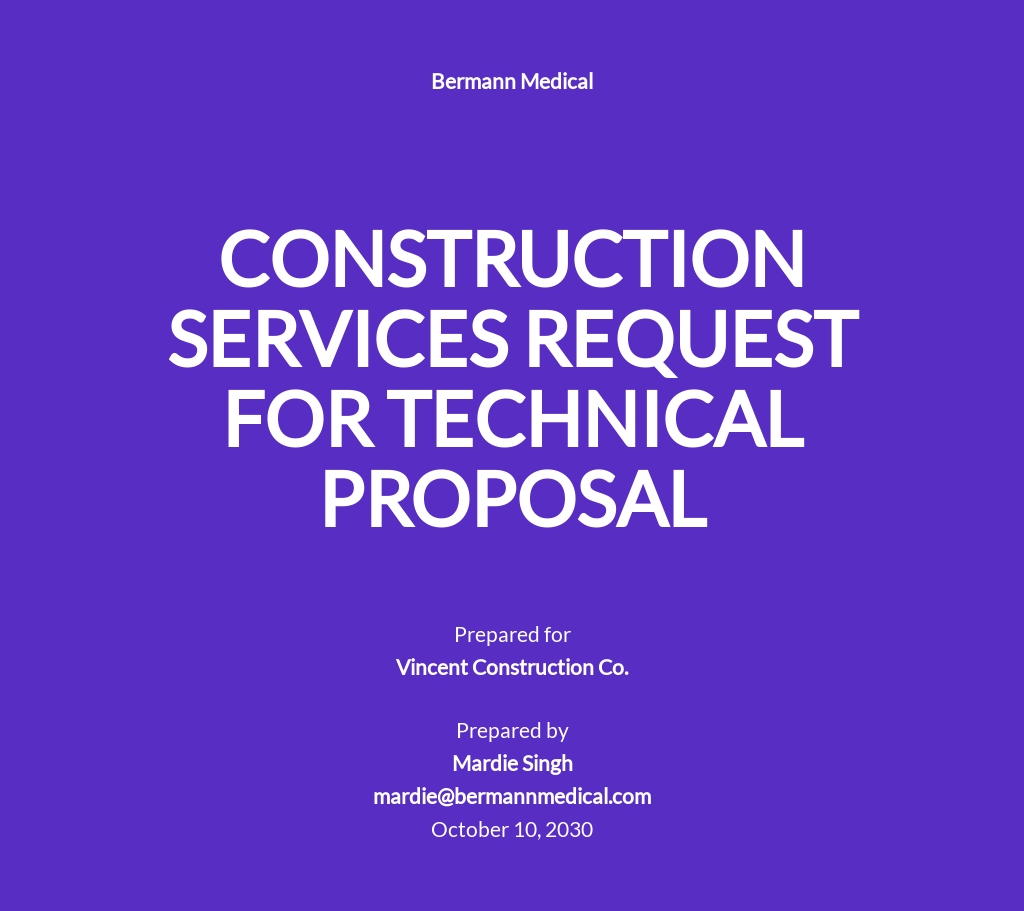 Bermann Medical

CONSTRUCTION SERVICES REQUEST FOR TECHNICAL PROPOSAL

Prepared for
Vincent Construction Co.

Prepared by
Mardie Singh
mardie@bermannmedical.com
October 10, 2030